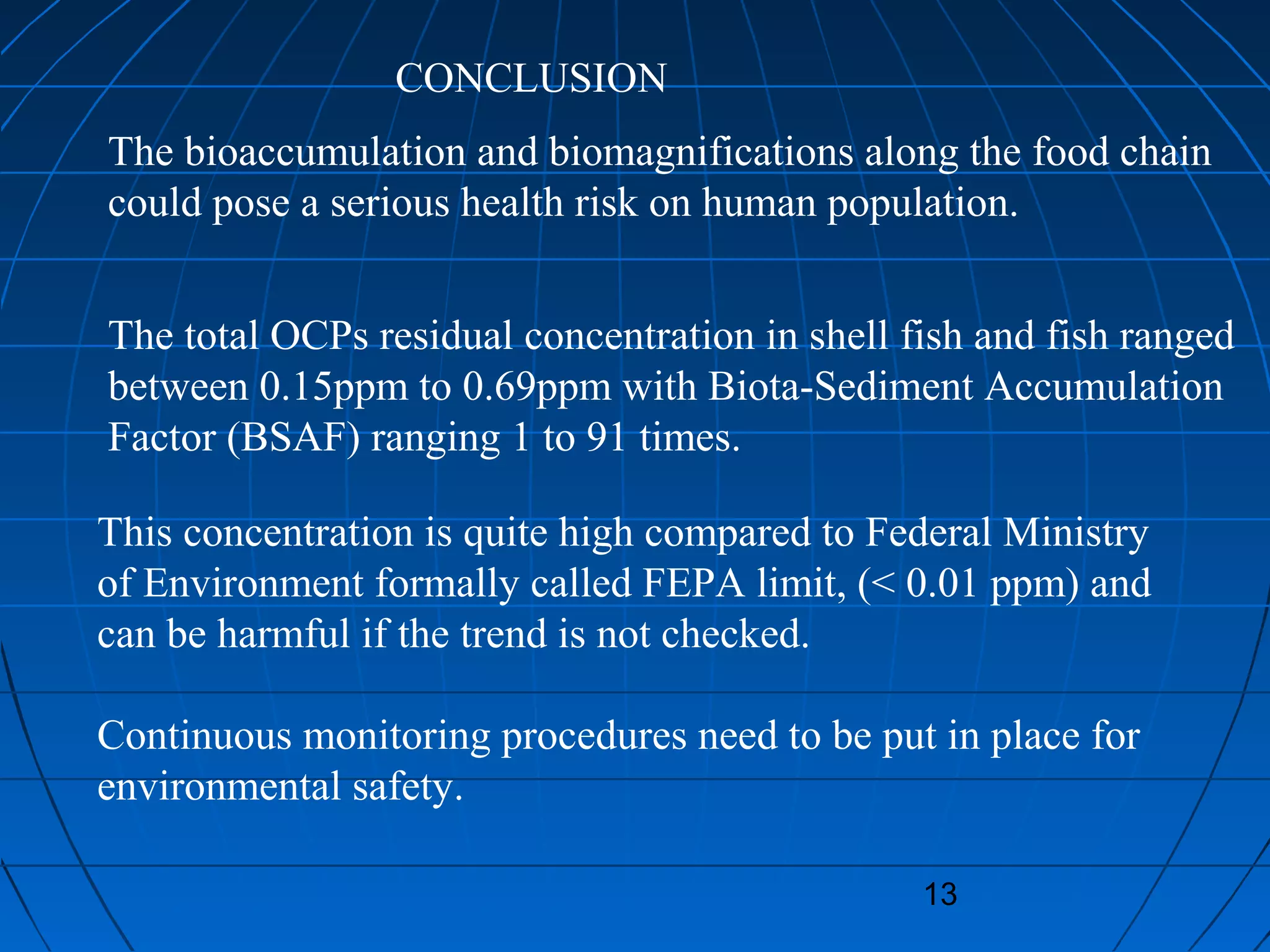 CONCLUSION

The bioaccumulation and biomagnifications along the food chain could pose a serious health risk on human population.

The total OCPs residual concentration in shell fish and fish ranged between 0.15ppm to 0.69ppm with Biota-Sediment Accumulation Factor (BSAF) ranging 1 to 91 times.

This concentration is quite high compared to Federal Ministry of Environment formally called FEPA limit, (< 0.01 ppm) and can be harmful if the trend is not checked.

Continuous monitoring procedures need to be put in place for environmental safety.

13